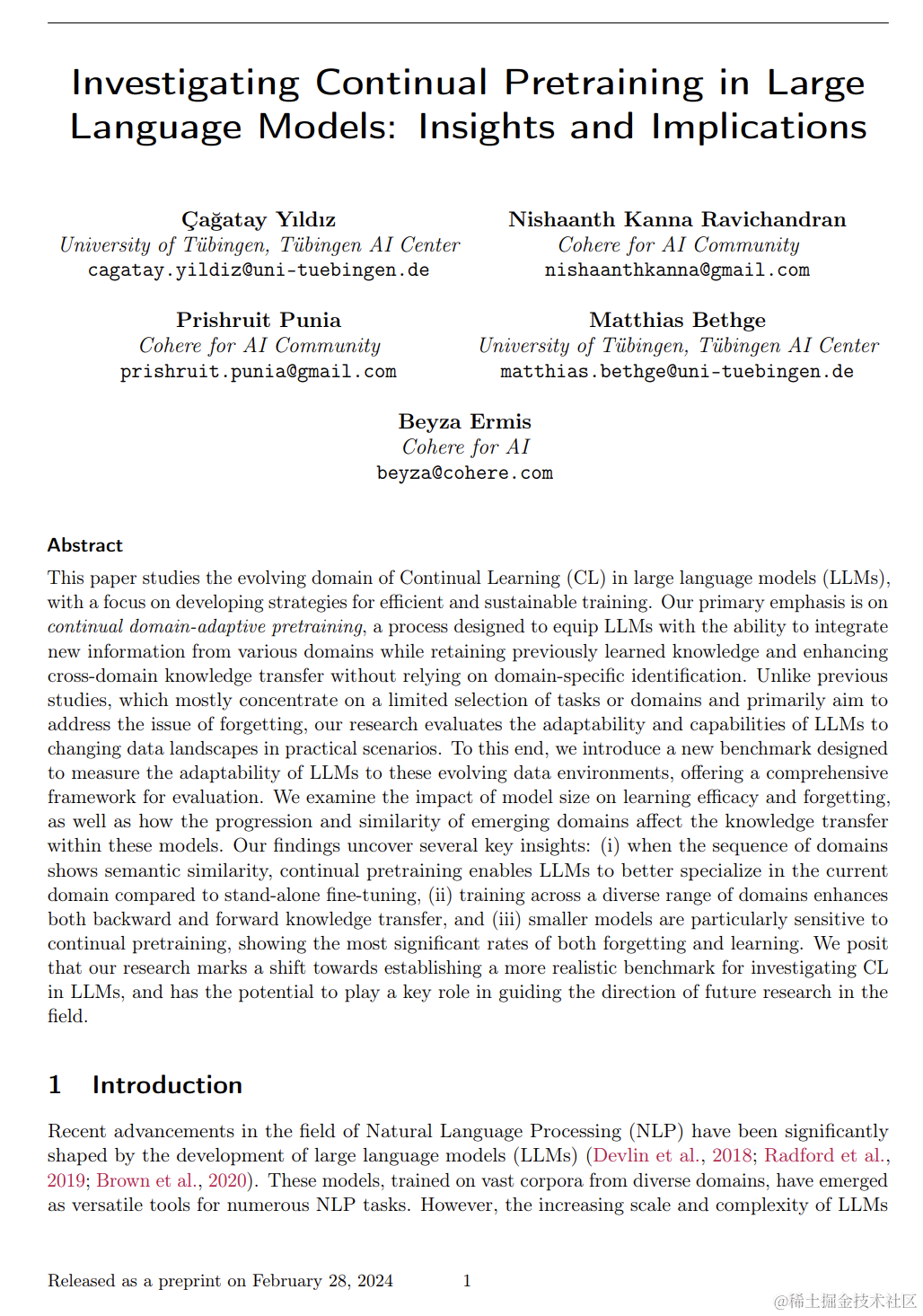 Investigating Continual Pretraining in Large Language Models: Insights and Implications

Çağatay Yıldız
University of Tübingen, Tübingen AI Center
cagatay.yildiz@uni-tuebingen.de

Nishaanth Kanna Ravichandran
Cohere for AI Community
nishaanthkanna@gmail.com

Prishruit Punia
Cohere for AI Community
prishruit.punia@gmail.com

Matthias Bethge
University of Tübingen, Tübingen AI Center
matthias.bethge@uni-tuebingen.de

Beyza Ermis
Cohere for AI
beyza@cohere.com

Abstract

This paper studies the evolving domain of Continual Learning (CL) in large language models (LLMs), with a focus on developing strategies for efficient and sustainable training. Our primary emphasis is on continual domain-adaptive pretraining, a process designed to equip LLMs with the ability to integrate new information from various domains while retaining previously learned knowledge and enhancing cross-domain knowledge transfer without relying on domain-specific identification. Unlike previous studies, which mostly concentrate on a limited selection of tasks or domains and primarily aim to address the issue of forgetting, our research evaluates the adaptability and capabilities of LLMs to changing data landscapes in practical scenarios. To this end, we introduce a new benchmark designed to measure the adaptability of LLMs to these evolving data environments, offering a comprehensive framework for evaluation. We examine the impact of model size on learning efficacy and forgetting, as well as how the progression and similarity of emerging domains affect the knowledge transfer within these models. Our findings uncover several key insights: (i) when the sequence of domains shows semantic similarity, continual pretraining enables LLMs to better specialize in the current domain compared to stand-alone fine-tuning, (ii) training across a diverse range of domains enhances both backward and forward knowledge transfer, and (iii) smaller models are particularly sensitive to continual pretraining, showing the most significant rates of both forgetting and learning. We posit that our research marks a shift towards establishing a more realistic benchmark for investigating CL in LLMs, and has the potential to play a key role in guiding the direction of future research in the field.

1 Introduction

Recent advancements in the field of Natural Language Processing (NLP) have been significantly shaped by the development of large language models (LLMs) (Devlin et al., 2018; Radford et al., 2019; Brown et al., 2020). These models, trained on vast corpora from diverse domains, have emerged as versatile tools for numerous NLP tasks. However, the increasing scale and complexity of LLMs

Released as a preprint on February 28, 2024 1

@稀土掘金技术社区